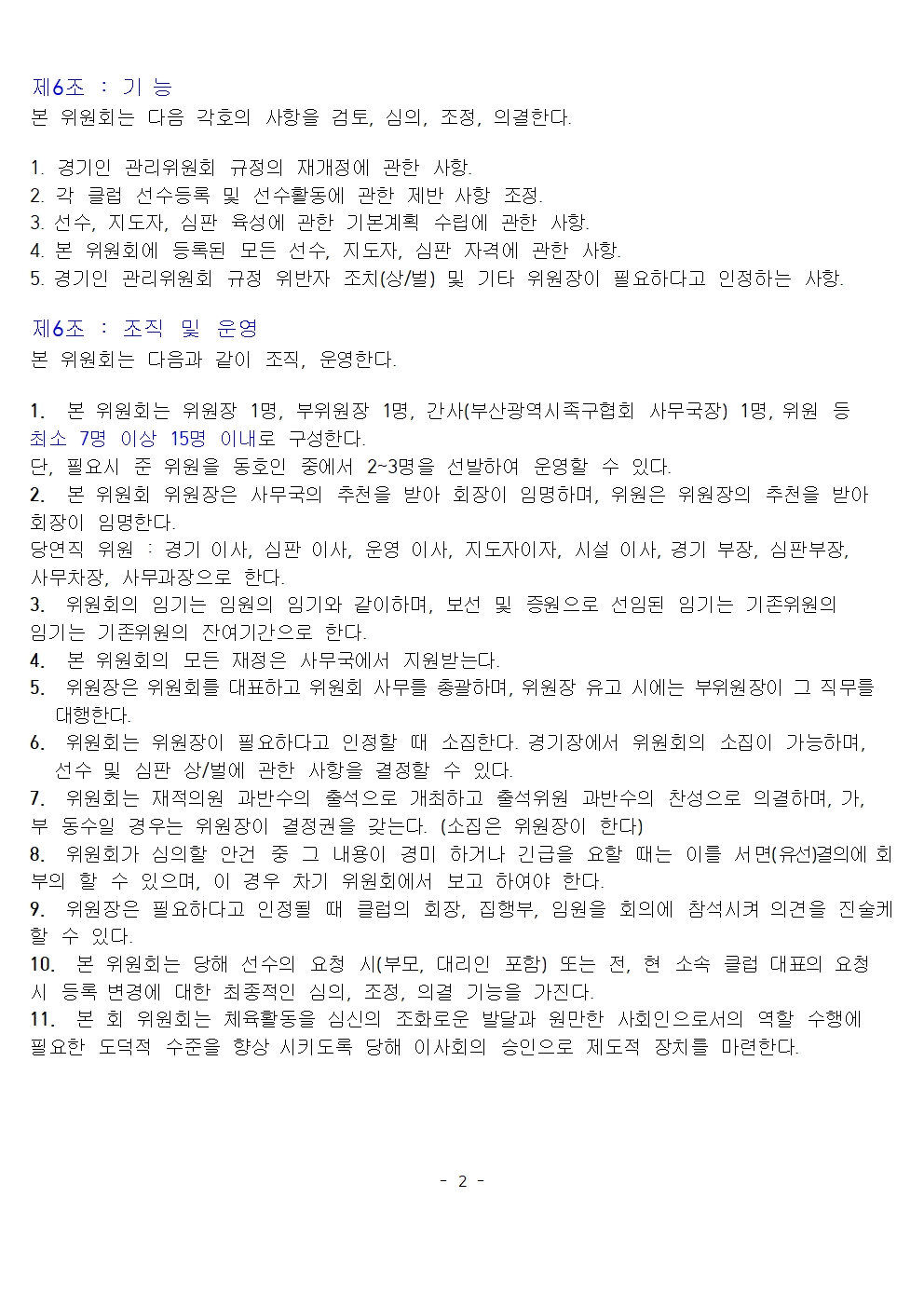 제6조 : 기 능
본 위원회는 다음 각호의 사항을 검토, 심의, 조정, 의결한다.

1. 경기인 관리위원회 규정의 재개정에 관한 사항.
2. 각 클럽 선수등록 및 선수활동에 관한 제반 사항 조정.
3. 선수, 지도자, 심판 육성에 관한 기본계획 수립에 관한 사항.
4. 본 위원회에 등록된 모든 선수, 지도자, 심판 자격에 관한 사항.
5. 경기인 관리위원회 규정 위반자 조치(상/벌) 및 기타 위원장이 필요하다고 인정하는 사항.

제6조 : 조직 및 운영
본 위원회는 다음과 같이 조직, 운영한다.

1. 본 위원회는 위원장 1명, 부위원장 1명, 간사(부산광역시족구협회 사무국장) 1명, 위원 등 최소 7명 이상 15명 이내로 구성한다.
단, 필요시 준 위원을 동호인 중에서 2~3명을 선발하여 운영할 수 있다.
2. 본 위원회 위원장은 사무국의 추천을 받아 회장이 임명하며, 위원은 위원장의 추천을 받아 회장이 임명한다.
당연직 위원 : 경기 이사, 심판 이사, 운영 이사, 지도자이자, 시설 이사, 경기 부장, 심판부장, 사무차장, 사무과장으로 한다.
3. 위원회의 임기는 임원의 임기와 같이하며, 보선 및 증원으로 선임된 임기는 기존위원의 임기는 기존위원의 잔여기간으로 한다.
4. 본 위원회의 모든 재정은 사무국에서 지원받는다.
5. 위원장은 위원회를 대표하고 위원회 사무를 총괄하며, 위원장 유고 시에는 부위원장이 그 직무를 대행한다.
6. 위원회는 위원장이 필요하다고 인정할 때 소집한다. 경기장에서 위원회의 소집이 가능하며, 선수 및 심판 상/벌에 관한 사항을 결정할 수 있다.
7. 위원회는 재적의원 과반수의 출석으로 개최하고 출석위원 과반수의 찬성으로 의결하며, 가, 부 동수일 경우는 위원장이 결정권을 갖는다. (소집은 위원장이 한다)
8. 위원회가 심의할 안건 중 그 내용이 경미 하거나 긴급을 요할 때는 이를 서면(유선)결의에 회부의 할 수 있으며, 이 경우 차기 위원회에서 보고 하여야 한다.
9. 위원장은 필요하다고 인정될 때 클럽의 회장, 집행부, 임원을 회의에 참석시켜 의견을 진술케 할 수 있다.
10. 본 위원회는 당해 선수의 요청 시(부모, 대리인 포함) 또는 전, 현 소속 클럽 대표의 요청 시 등록 변경에 대한 최종적인 심의, 조정, 의결 기능을 가진다.
11. 본 회 위원회는 체육활동을 심신의 조화로운 발달과 원만한 사회인으로서의 역할 수행에 필요한 도덕적 수준을 향상 시키도록 당해 이사회의 승인으로 제도적 장치를 마련한다.

- 2 -